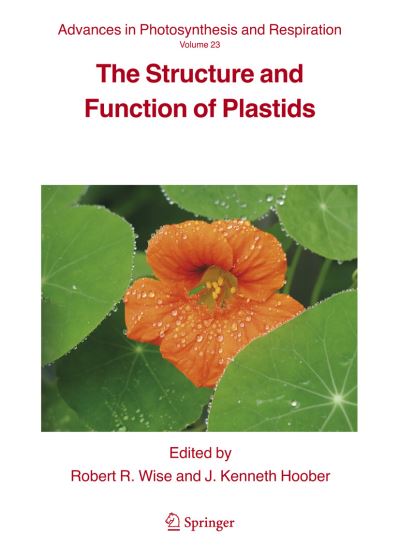 Advances in Photosynthesis and Respiration
Volume 23

The Structure and Function of Plastids

Edited by
Robert R. Wise and J. Kenneth Hoober

Springer